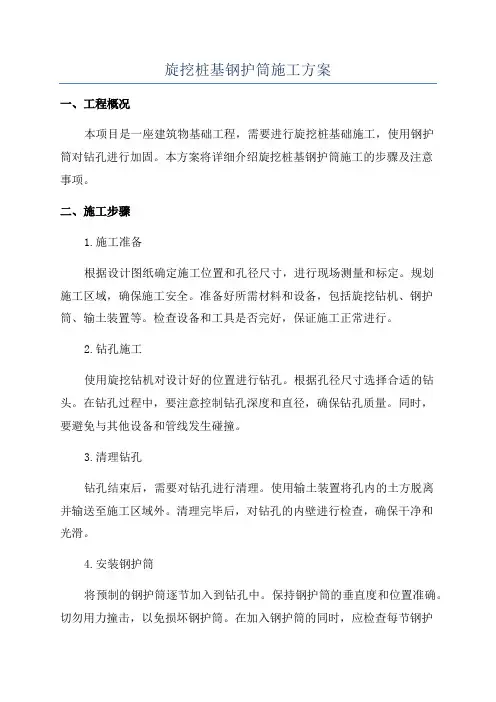 旋挖桩基钢护筒施工方案

一、工程概况

本项目是一座建筑物基础工程，需要进行旋挖桩基础施工，使用钢护筒对钻孔进行加固。本方案将详细介绍旋挖桩基钢护筒施工的步骤及注意事项。

二、施工步骤

1.施工准备

根据设计图纸确定施工位置和孔径尺寸，进行现场测量和标定。规划施工区域，确保施工安全。准备好所需材料和设备，包括旋挖钻机、钢护筒、输土装置等。检查设备和工具是否完好，保证施工正常进行。

2.钻孔施工

使用旋挖钻机对设计好的位置进行钻孔。根据孔径尺寸选择合适的钻头。在钻孔过程中，要注意控制钻孔深度和直径，确保钻孔质量。同时，要避免与其他设备和管线发生碰撞。

3.清理钻孔

钻孔结束后，需要对钻孔进行清理。使用输土装置将孔内的土方脱离并输送至施工区域外。清理完毕后，对钻孔的内壁进行检查，确保干净和光滑。

4.安装钢护筒

将预制的钢护筒逐节加入到钻孔中。保持钢护筒的垂直度和位置准确。切勿用力撞击，以免损坏钢护筒。在加入钢护筒的同时，应检查每节钢护